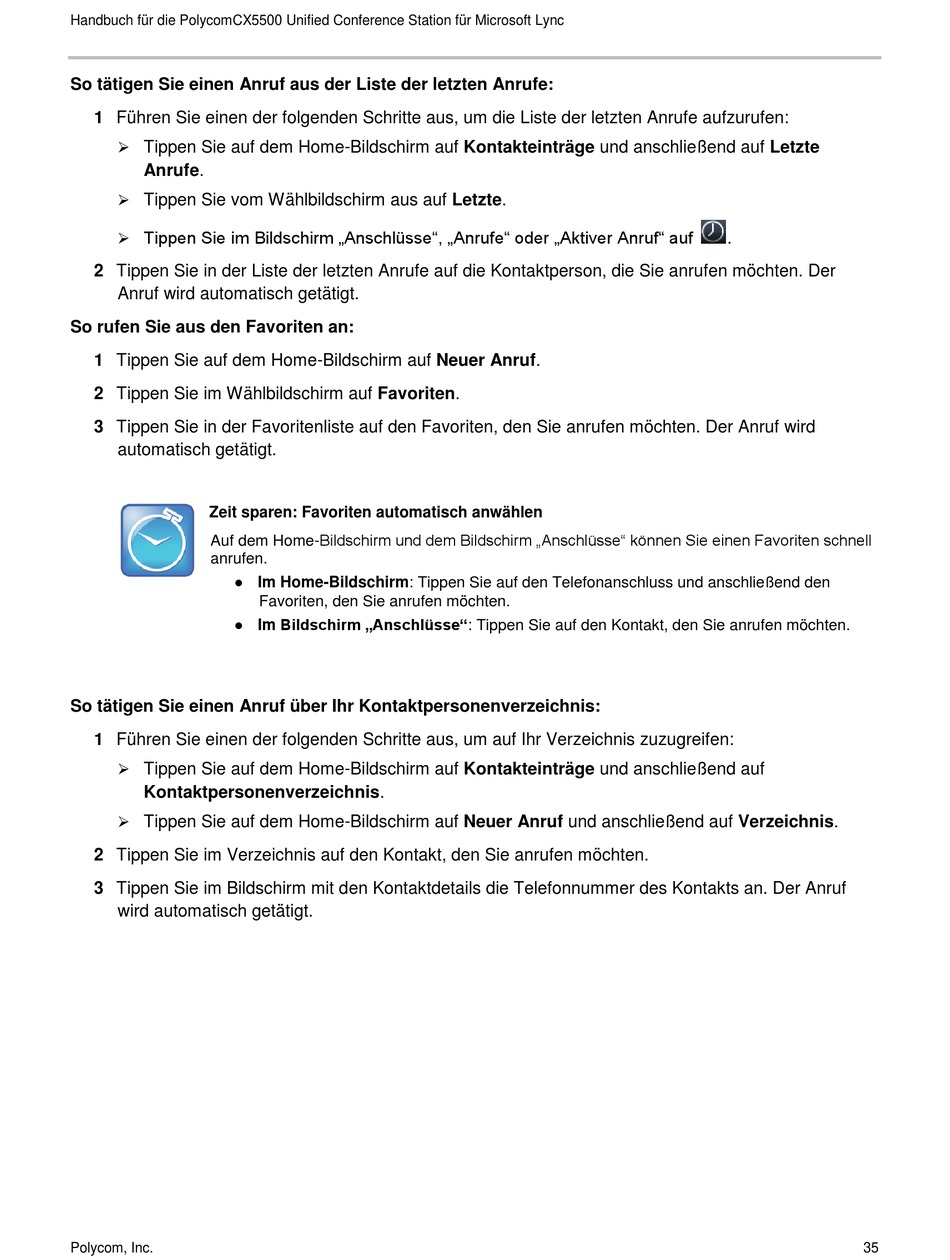 Handbuch für die PolycomCX5500 Unified Conference Station für Microsoft Lync

So tätigen Sie einen Anruf aus der Liste der letzten Anrufe:

1 Führen Sie einen der folgenden Schritte aus, um die Liste der letzten Anrufe aufzurufen:

➢ Tippen Sie auf dem Home-Bildschirm auf Kontakteinträge und anschließend auf Letzte Anrufe.

➢ Tippen Sie vom Wählbildschirm aus auf Letzte.

➢ Tippen Sie im Bildschirm „Anschlüsse“, „Anrufe“ oder „Aktiver Anruf“ auf .

2 Tippen Sie in der Liste der letzten Anrufe auf die Kontaktperson, die Sie anrufen möchten. Der Anruf wird automatisch getätigt.

So rufen Sie aus den Favoriten an:

1 Tippen Sie auf dem Home-Bildschirm auf Neuer Anruf.

2 Tippen Sie im Wählbildschirm auf Favoriten.

3 Tippen Sie in der Favoritenliste auf den Favoriten, den Sie anrufen möchten. Der Anruf wird automatisch getätigt.

Zeit sparen: Favoriten automatisch anwählen

Auf dem Home-Bildschirm und dem Bildschirm „Anschlüsse“ können Sie einen Favoriten schnell anrufen.

● Im Home-Bildschirm: Tippen Sie auf den Telefonanschluss und anschließend den Favoriten, den Sie anrufen möchten.

● Im Bildschirm „Anschlüsse“: Tippen Sie auf den Kontakt, den Sie anrufen möchten.

So tätigen Sie einen Anruf über Ihr Kontaktpersonenverzeichnis:

1 Führen Sie einen der folgenden Schritte aus, um auf Ihr Verzeichnis zuzugreifen:

➢ Tippen Sie auf dem Home-Bildschirm auf Kontakteinträge und anschließend auf Kontaktpersonenverzeichnis.

➢ Tippen Sie auf dem Home-Bildschirm auf Neuer Anruf und anschließend auf Verzeichnis.

2 Tippen Sie im Verzeichnis auf den Kontakt, den Sie anrufen möchten.

3 Tippen Sie im Bildschirm mit den Kontaktdetails die Telefonnummer des Kontakts an. Der Anruf wird automatisch getätigt.

Polycom, Inc.

35